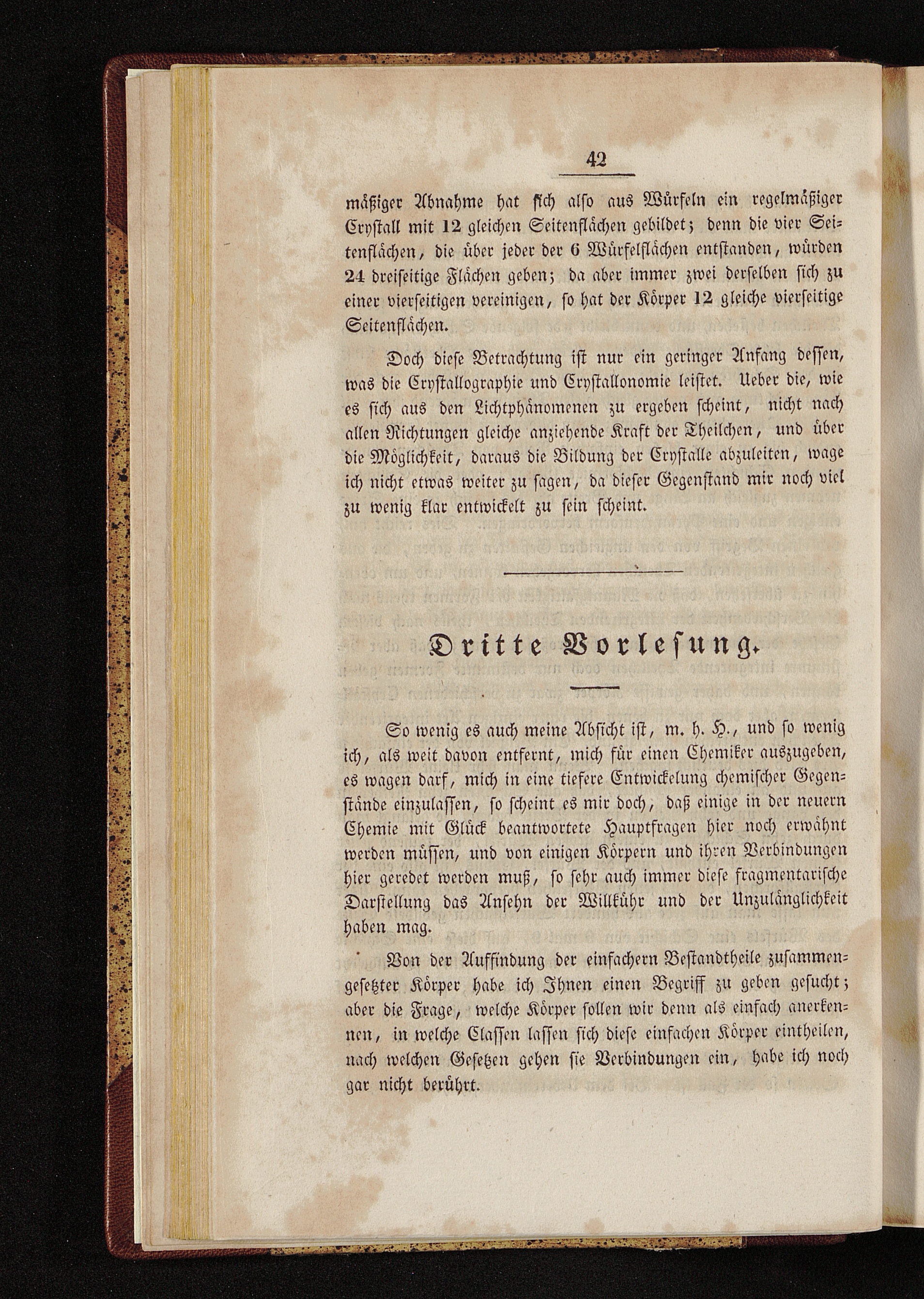 42

mäßiger Abnahme hat sich also aus Würfeln ein regelmäßiger Crystall mit 12 gleichen Seitenflächen gebildet; denn die vier Seitenflächen, die über jeder der 6 Würfelflächen entstanden, würden 24 dreiseitige Flächen geben; da aber immer zwei derselben sich zu einer vierseitigen vereinigen, so hat der Körper 12 gleiche vierseitige Seitenflächen.

Doch diese Betrachtung ist nur ein geringer Anfang dessen, was die Crystallographie und Crystallonomie leistet. Ueber die, wie es sich aus den Lichtphänomenen zu ergeben scheint, nicht nach allen Richtungen gleiche anziehende Kraft der Theilchen, und über die Möglichkeit, daraus die Bildung der Crystalle abzuleiten, wage ich nicht etwas weiter zu sagen, da dieser Gegenstand mir noch viel zu wenig klar entwickelt zu sein scheint.

Dritte Vorlesung.

So wenig es auch meine Absicht ist, m. h. H., und so wenig ich, als weit davon entfernt, mich für einen Chemiker auszugeben, es wagen darf, mich in eine tiefere Entwickelung chemischer Gegenstände einzulassen, so scheint es mir doch, daß einige in der neuern Chemie mit Glück beantwortete Hauptfragen hier noch erwähnt werden müssen, und von einigen Körpern und ihren Verbindungen hier geredet werden muß, so sehr auch immer diese fragmentarische Darstellung das Ansehn der Willkühr und der Unzulänglichkeit haben mag.

Von der Auffindung der einfachern Bestandtheile zusammengesetzter Körper habe ich Ihnen einen Begriff zu geben gesucht; aber die Frage, welche Körper sollen wir denn als einfach anerkennen, in welche Classen lassen sich diese einfachen Körper eintheilen, nach welchen Gesetzen gehen sie Verbindungen ein, habe ich noch gar nicht berührt.